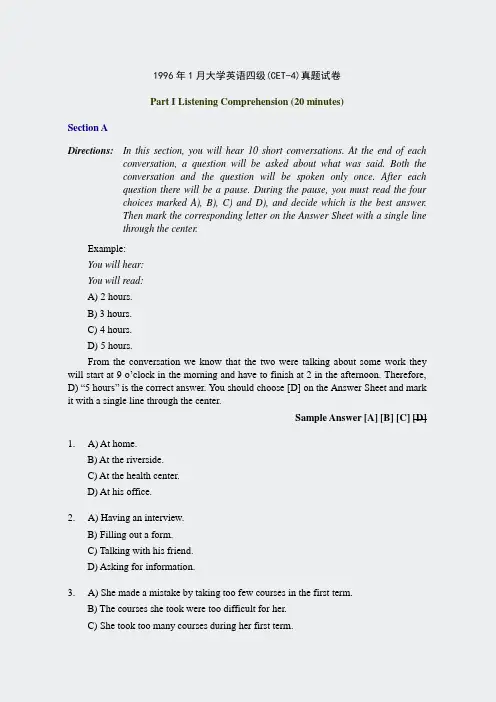 1996 年 1 月大学英语四级(CET-4)真题试卷

Part I Listening Comprehension (20 minutes)

Section A

Directions: In this section, you will hear 10 short conversations. At the end of each conversation, a question will be asked about what was said. Both the conversation and the question will be spoken only once. After each question there will be a pause. During the pause, you must read the four choices marked A), B), C) and D), and decide which is the best answer. Then mark the corresponding letter on the Answer Sheet with a single line through the center.

Example:

You will hear:

You will read:

A) 2 hours.

B) 3 hours.

C) 4 hours.

D) 5 hours.

From the conversation we know that the two were talking about some work they will start at 9 o'clock in the morning and have to finish at 2 in the afternoon. Therefore, D) "5 hours" is the correct answer. You should choose [D] on the Answer Sheet and mark it with a single line through the center.

Sample Answer [A] [B] [C] [D]

1. A) At home.
B) At the riverside.
C) At the health center.
D) At his office.

2. A) Having an interview.
B) Filling out a form.
C) Talking with his friend.
D) Asking for information.

3. A) She made a mistake by taking too few courses in the first term.
B) The courses she took were too difficult for her.
C) She took too many courses during her first term.